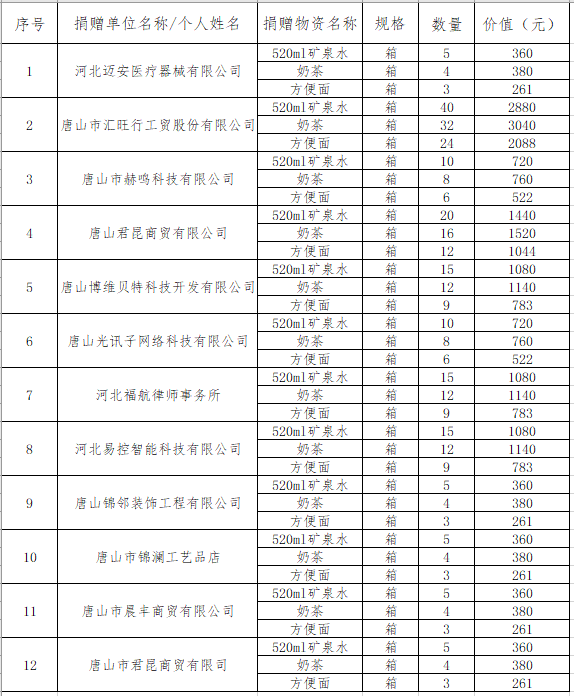 | 序号 | 捐赠单位名称/个人姓名 | 捐赠物资名称 | 规格 | 数量 | 价值（元） |
|---|---|---|---|---|---|
| 1 | 河北迈安医疗器械有限公司 | 520ml矿泉水 | 箱 | 5 | 360 |
| | | 奶茶 | 箱 | 4 | 380 |
| | | 方便面 | 箱 | 3 | 261 |
| 2 | 唐山市汇旺行工贸股份有限公司 | 520ml矿泉水 | 箱 | 40 | 2880 |
| | | 奶茶 | 箱 | 32 | 3040 |
| | | 方便面 | 箱 | 24 | 2088 |
| 3 | 唐山市赫鸣科技有限公司 | 520ml矿泉水 | 箱 | 10 | 720 |
| | | 奶茶 | 箱 | 8 | 760 |
| | | 方便面 | 箱 | 6 | 522 |
| 4 | 唐山君昆商贸有限公司 | 520ml矿泉水 | 箱 | 20 | 1440 |
| | | 奶茶 | 箱 | 16 | 1520 |
| | | 方便面 | 箱 | 12 | 1044 |
| 5 | 唐山博维贝特科技开发有限公司 | 520ml矿泉水 | 箱 | 15 | 1080 |
| | | 奶茶 | 箱 | 12 | 1140 |
| | | 方便面 | 箱 | 9 | 783 |
| 6 | 唐山光讯子网络科技有限公司 | 520ml矿泉水 | 箱 | 10 | 720 |
| | | 奶茶 | 箱 | 8 | 760 |
| | | 方便面 | 箱 | 6 | 522 |
| 7 | 河北福航律师事务所 | 520ml矿泉水 | 箱 | 15 | 1080 |
| | | 奶茶 | 箱 | 12 | 1140 |
| | | 方便面 | 箱 | 9 | 783 |
| 8 | 河北易控智能科技有限公司 | 520ml矿泉水 | 箱 | 15 | 1080 |
| | | 奶茶 | 箱 | 12 | 1140 |
| | | 方便面 | 箱 | 9 | 783 |
| 9 | 唐山锦邻装饰工程有限公司 | 520ml矿泉水 | 箱 | 5 | 360 |
| | | 奶茶 | 箱 | 4 | 380 |
| | | 方便面 | 箱 | 3 | 261 |
| 10 | 唐山市锦澜工艺品店 | 520ml矿泉水 | 箱 | 5 | 360 |
| | | 奶茶 | 箱 | 4 | 380 |
| | | 方便面 | 箱 | 3 | 261 |
| 11 | 唐山市晨丰商贸有限公司 | 520ml矿泉水 | 箱 | 5 | 360 |
| | | 奶茶 | 箱 | 4 | 380 |
| | | 方便面 | 箱 | 3 | 261 |
| 12 | 唐山市君昆商贸有限司 | 520ml矿泉水 | 箱 | 5 | 360 |
| | | 奶茶 | 箱 | 4 | 380 |
| | | 方便面 | 箱 | 3 | 261 |